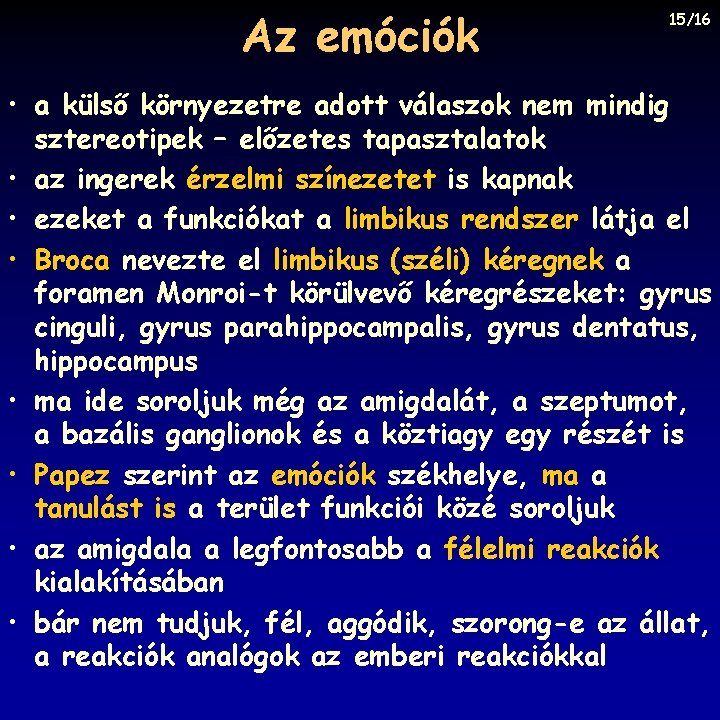 Az emóciók

15/16

• a külső környezetre adott válaszok nem mindig sztereotipek – előzetes tapasztalatok
• az ingerek érzelmi színezetet is kapnak
• ezeket a funkciókat a limbikus rendszer látja el
• Broca nevezte el limbikus (széli) kéregnek a foramen Monroi-t körülvevő kéregrészeket: gyrus cinguli, gyrus parahippocampalis, gyrus dentatus, hippocampus
• ma ide soroljuk még az amigdalát, a szeptumot, a bazális ganglionok és a köztiagy egy részét is
• Papez szerint az emóciók székhelye, ma a tanulást is a terület funkciói közé soroljuk
• az amigdala a legfontosabb a félelmi reakciók kialakításában
• bár nem tudjuk, fél, aggódik, szorong-e az állat, a reakciók analógok az emberi reakciókkal